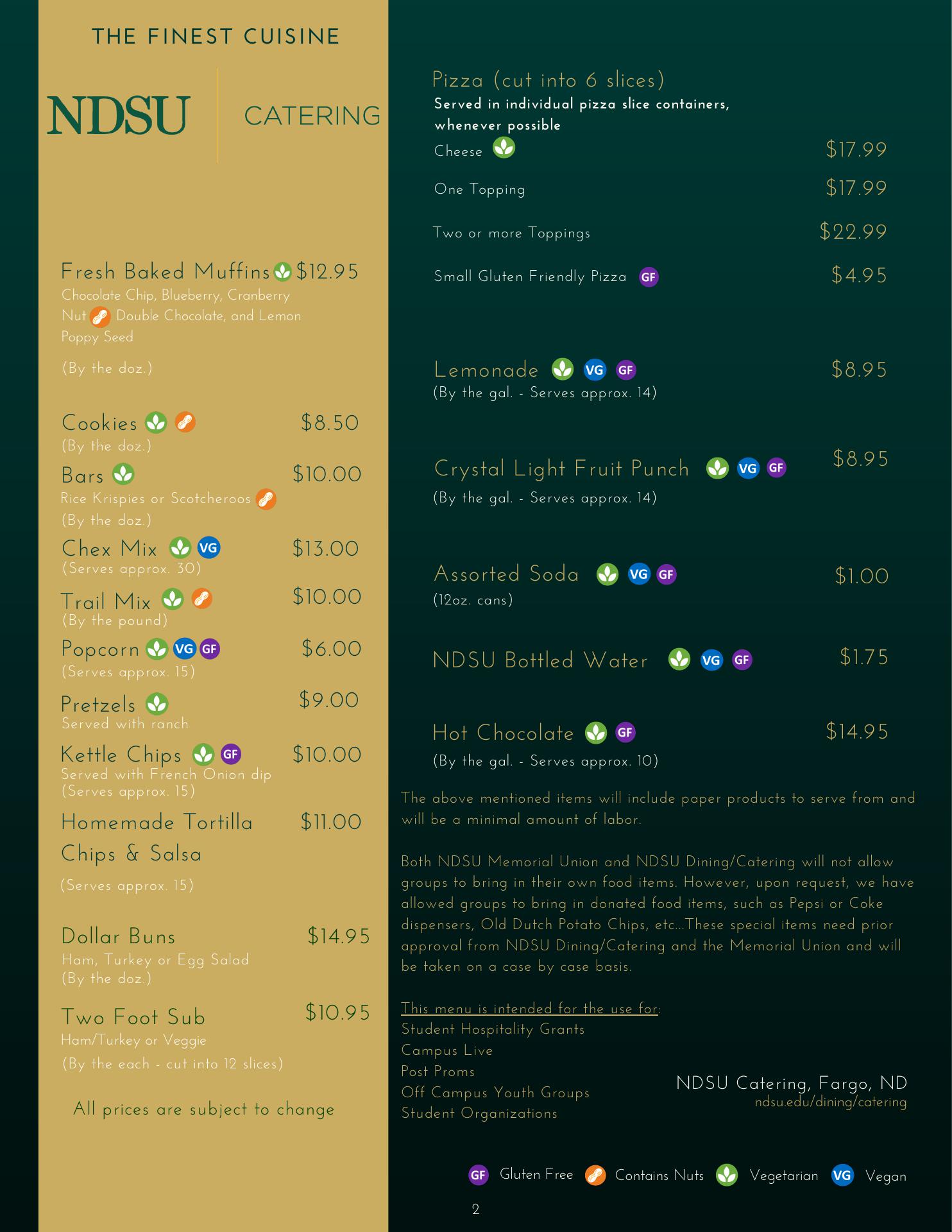 THE FINEST CUISINE

NDSU

CATERING

Fresh Baked Muffins $12.95
Chocolate Chip, Blueberry, Cranberry Nut Double Chocolate, and Lemon Poppy Seed

(By the doz.)

Cookies $8.50
(By the doz.)

Bars $10.00
Rice Krispies or Scotcheroos
(By the doz.)

Chex Mix VG $13.00
(Serves approx. 30)

Trail Mix $10.00
(By the pound)

Popcorn VG GF $6.00
(Serves approx. 15)

Pretzels $9.00
Served with ranch

Kettle Chips GF $10.00
Served with French Onion dip
(Serves approx. 15)

Homemade Tortilla Chips & Salsa $11.00

(Serves approx. 15)

Dollar Buns $14.95
Ham, Turkey or Egg Salad
(By the doz.)

Two Foot Sub $10.95
Ham/Turkey or Veggie
(By the each - cut into 12 slices)

All prices are subject to change

Pizza (cut into 6 slices)
Served in individual pizza slice containers, whenever possible

Cheese $17.99

One Topping $17.99

Two or more Toppings $22.99

Small Gluten Friendly Pizza GF $4.95

Lemonade VG GF $8.95
(By the gal. - Serves approx. 14)

Crystal Light Fruit Punch VG GF $8.95
(By the gal. - Serves approx. 14)

Assorted Soda VG GF $1.00
(12oz. cans)

NDSU Bottled Water VG GF $1.75

Hot Chocolate GF $14.95
(By the gal. - Serves approx. 10)

The above mentioned items will include paper products to serve from and will be a minimal amount of labor.

Both NDSU Memorial Union and NDSU Dining/Catering will not allow groups to bring in their own food items. However, upon request, we have allowed groups to bring in donated food items, such as Pepsi or Coke dispensers, Old Dutch Potato Chips, etc...These special items need prior approval from NDSU Dining/Catering and the Memorial Union and will be taken on a case by case basis.

This menu is intended for the use for:
Student Hospitality Grants
Campus Live
Post Proms
Off Campus Youth Groups
Student Organizations

NDSU Catering, Fargo, ND
ndsu.edu/dining/catering

GF Gluten Free Contains Nuts Vegetarian VG Vegan

2